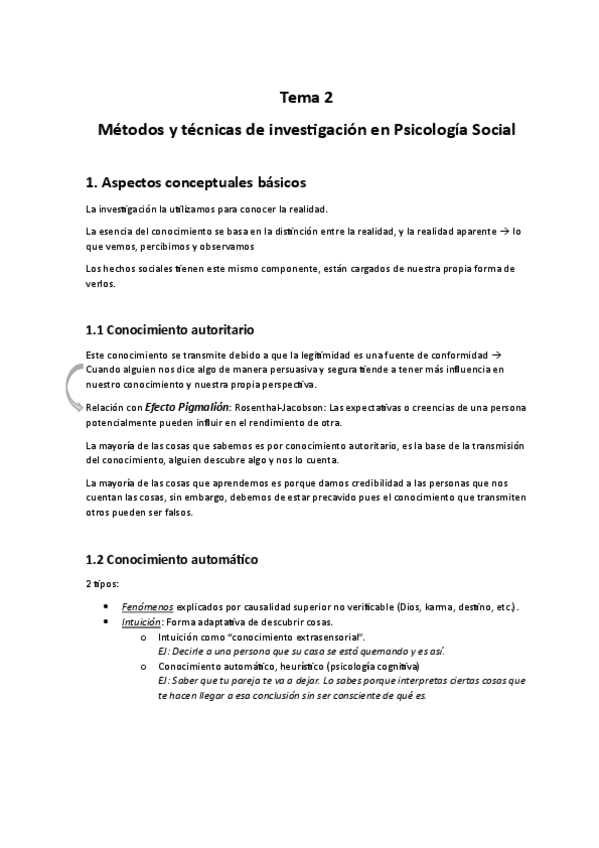 Tema 2

Métodos y técnicas de investigación en Psicología Social

1. Aspectos conceptuales básicos

La investigación la utilizamos para conocer la realidad.

La esencia del conocimiento se basa en la distinción entre la realidad, y la realidad aparente → lo que vemos, percibimos y observamos

Los hechos sociales tienen este mismo componente, están cargados de nuestra propia forma de verlos.

1.1 Conocimiento autoritario

Este conocimiento se transmite debido a que la legitimidad es una fuente de conformidad → Cuando alguien nos dice algo de manera persuasiva y segura tiende a tener más influencia en nuestro conocimiento y nuestra propia perspectiva.

Relación con Efecto Pigmalión: Rosenthal-Jacobson: Las expectativas o creencias de una persona potencialmente pueden influir en el rendimiento de otra.

La mayoría de las cosas que sabemos es por conocimiento autoritario, es la base de la transmisión del conocimiento, alguien descubre algo y nos lo cuenta.

La mayoría de las cosas que aprendemos es porque damos credibilidad a las personas que nos cuentan las cosas, sin embargo, debemos de estar precavido pues el conocimiento que transmiten otros pueden ser falsos.

1.2 Conocimiento automático

2 tipos:

• Fenómenos explicados por causalidad superior no verificable (Dios, karma, destino, etc.).
• Intuición: Forma adaptativa de descubrir cosas.
   o Intuición como "conocimiento extrasensorial".
   EJ: Decirle a una persona que su casa se está quemando y es así.
   o Conocimiento automático, heurístico (psicología cognitiva)
   EJ: Saber que tu pareja te va a dejar. Lo sabes porque interpretas ciertas cosas que te hacen llegar a esa conclusión sin ser consciente de qué es.